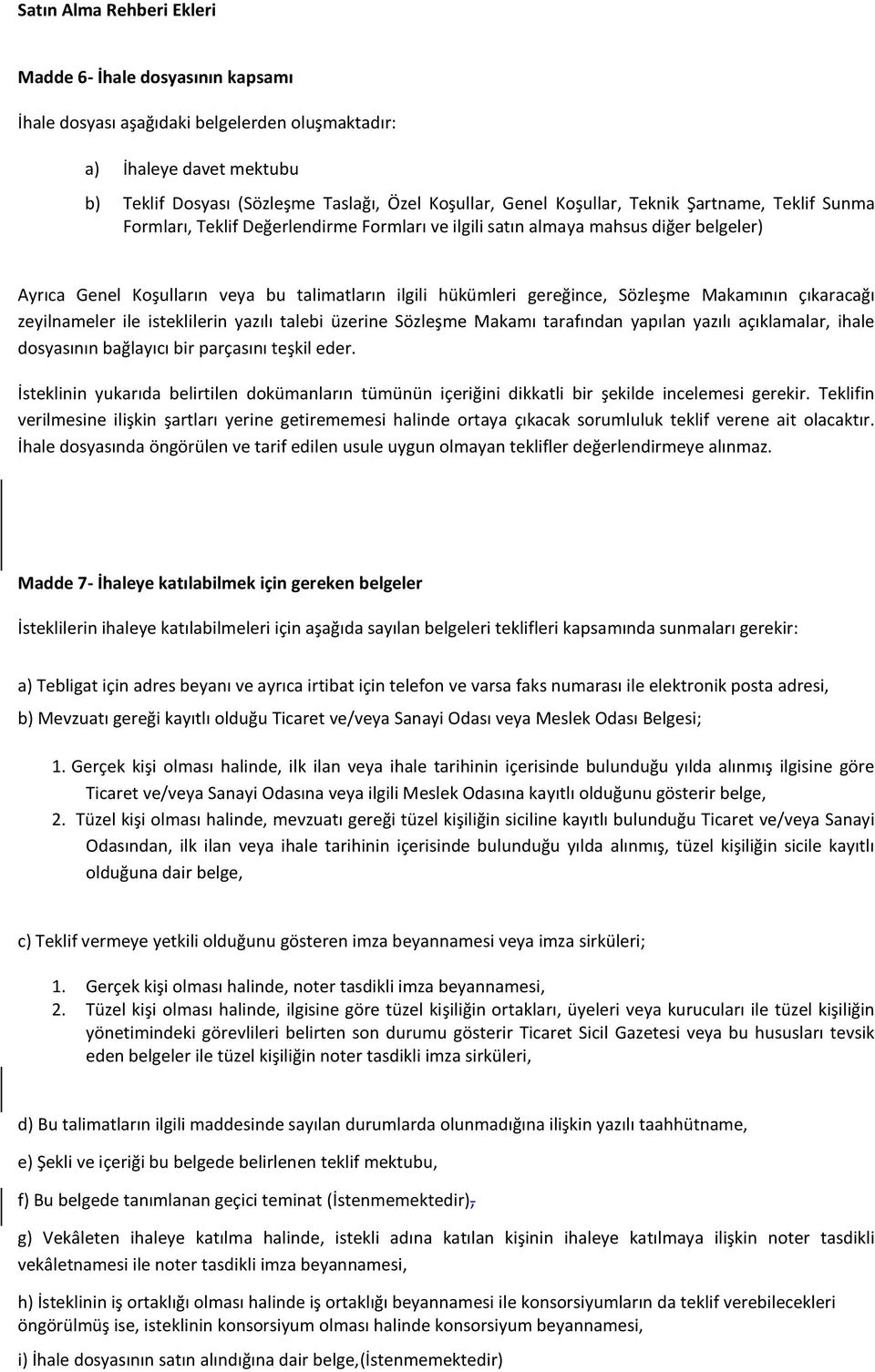 Satın Alma Rehberi Ekleri

Madde 6- İhale dosyasının kapsamı

İhale dosyası aşağıdaki belgelerden oluşmaktadır:

a) İhaleye davet mektubu

b) Teklif Dosyası (Sözleşme Taslağı, Özel Koşullar, Genel Koşullar, Teknik Şartname, Teklif Sunma Formları, Teklif Değerlendirme Formları ve ilgili satın almaya mahsus diğer belgeler)

Ayrıca Genel Koşulların veya bu talimatların ilgili hükümleri gereğince, Sözleşme Makamının çıkaracağı zeyilnameler ile isteklilerin yazılı talebi üzerine Sözleşme Makamı tarafından yapılan yazılı açıklamalar, ihale dosyasının bağlayıcı bir parçasını teşkil eder.

İsteklinin yukarıda belirtilen dokümanların tümünün içeriğini dikkatli bir şekilde incelemesi gerekir. Teklifin verilmesine ilişkin şartları yerine getirememesi halinde ortaya çıkacak sorumluluk teklif verene ait olacaktır. İhale dosyasında öngörülen ve tarif edilen usule uygun olmayan teklifler değerlendirmeye alınmaz.

Madde 7- İhaleye katılabilmek için gereken belgeler

İsteklilerin ihaleye katılabilmeleri için aşağıda sayılan belgeleri teklifleri kapsamında sunmaları gerekir:

a) Tebligat için adres beyanı ve ayrıca irtibat için telefon ve varsa faks numarası ile elektronik posta adresi,

b) Mevzuatı gereği kayıtlı olduğu Ticaret ve/veya Sanayi Odası veya Meslek Odası Belgesi;

1. Gerçek kişi olması halinde, ilk ilan veya ihale tarihinin içerisinde bulunduğu yılda alınmış ilgisine göre Ticaret ve/veya Sanayi Odasına veya ilgili Meslek Odasına kayıtlı olduğunu gösterir belge,
2. Tüzel kişi olması halinde, mevzuatı gereği tüzel kişiliğin siciline kayıtlı bulunduğu Ticaret ve/veya Sanayi Odasından, ilk ilan veya ihale tarihinin içerisinde bulunduğu yılda alınmış, tüzel kişiliğin sicile kayıtlı olduğuna dair belge,

c) Teklif vermeye yetkili olduğunu gösteren imza beyannamesi veya imza sirküleri;

1. Gerçek kişi olması halinde, noter tasdikli imza beyannamesi,
2. Tüzel kişi olması halinde, ilgisine göre tüzel kişiliğin ortakları, üyeleri veya kurucuları ile tüzel kişiliğin yönetimindeki görevlileri belirten son durumu gösterir Ticaret Sicil Gazetesi veya bu hususları tevsik eden belgeler ile tüzel kişiliğin noter tasdikli imza sirküleri,

d) Bu talimatların ilgili maddesinde sayılan durumlarda olunmadığına ilişkin yazılı taahhütname,

e) Şekli ve içeriği bu belgede belirlenen teklif mektubu,

f) Bu belgede tanımlanan geçici teminat (İstenmemektedir),

g) Vekâleten ihaleye katılma halinde, istekli adına katılan kişinin ihaleye katılmaya ilişkin noter tasdikli vekâletnamesi ile noter tasdikli imza beyannamesi,

h) İsteklinin iş ortaklığı olması halinde iş ortaklığı beyannamesi ile konsorsiyumların da teklif verebilecekleri öngörülmüş ise, isteklinin konsorsiyum olması halinde konsorsiyum beyannamesi,

i) İhale dosyasının satın alındığına dair belge,(İstenmemektedir)